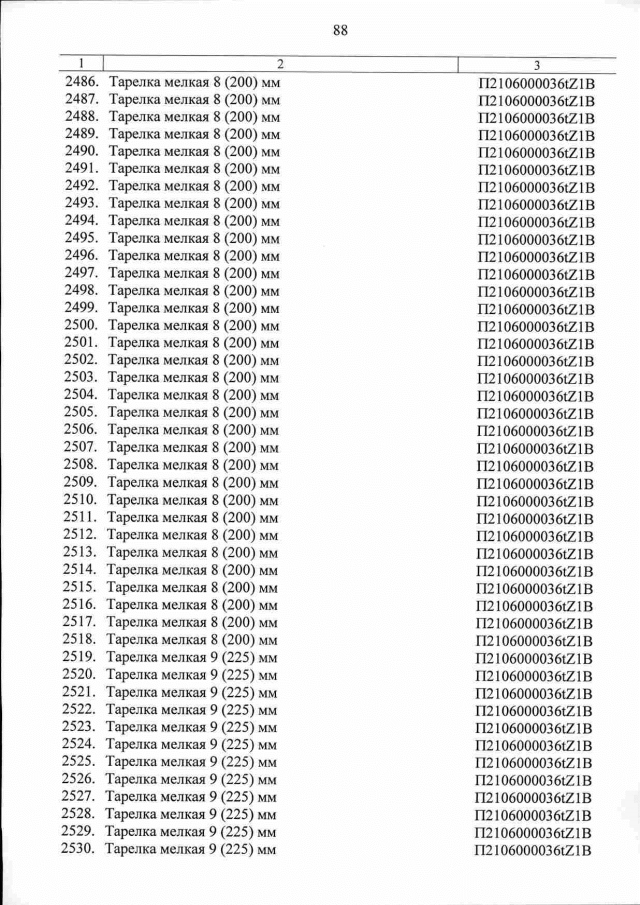 88

| 1 | 2 | 3 |
|---|---|---|
| 2486. | Тарелка мелкая 8 (200) мм | П2106000036tZ1B |
| 2487. | Тарелка мелкая 8 (200) мм | П2106000036tZ1B |
| 2488. | Тарелка мелкая 8 (200) мм | П2106000036tZ1B |
| 2489. | Тарелка мелкая 8 (200) мм | П2106000036tZ1B |
| 2490. | Тарелка мелкая 8 (200) мм | П2106000036tZ1B |
| 2491. | Тарелка мелкая 8 (200) мм | П2106000036tZ1B |
| 2492. | Тарелка мелкая 8 (200) мм | П2106000036tZ1B |
| 2493. | Тарелка мелкая 8 (200) мм | П2106000036tZ1B |
| 2494. | Тарелка мелкая 8 (200) мм | П2106000036tZ1B |
| 2495. | Тарелка мелкая 8 (200) мм | П2106000036tZ1B |
| 2496. | Тарелка мелкая 8 (200) мм | П2106000036tZ1B |
| 2497. | Тарелка мелкая 8 (200) мм | П2106000036tZ1B |
| 2498. | Тарелка мелкая 8 (200) мм | П2106000036tZ1B |
| 2499. | Тарелка мелкая 8 (200) мм | П2106000036tZ1B |
| 2500. | Тарелка мелкая 8 (200) мм | П2106000036tZ1B |
| 2501. | Тарелка мелкая 8 (200) мм | П2106000036tZ1B |
| 2502. | Тарелка мелкая 8 (200) мм | П2106000036tZ1B |
| 2503. | Тарелка мелкая 8 (200) мм | П2106000036tZ1B |
| 2504. | Тарелка мелкая 8 (200) мм | П2106000036tZ1B |
| 2505. | Тарелка мелкая 8 (200) мм | П2106000036tZ1B |
| 2506. | Тарелка мелкая 8 (200) мм | П2106000036tZ1B |
| 2507. | Тарелка мелкая 8 (200) мм | П2106000036tZ1B |
| 2508. | Тарелка мелкая 8 (200) мм | П2106000036tZ1B |
| 2509. | Тарелка мелкая 8 (200) мм | П2106000036tZ1B |
| 2510. | Тарелка мелкая 8 (200) мм | П2106000036tZ1B |
| 2511. | Тарелка мелкая 8 (200) мм | П2106000036tZ1B |
| 2512. | Тарелка мелкая 8 (200) мм | П2106000036tZ1B |
| 2513. | Тарелка мелкая 8 (200) мм | П2106000036tZ1B |
| 2514. | Тарелка мелкая 8 (200) мм | П2106000036tZ1B |
| 2515. | Тарелка мелкая 8 (200) мм | П2106000036tZ1B |
| 2516. | Тарелка мелкая 8 (200) мм | П2106000036tZ1B |
| 2517. | Тарелка мелкая 8 (200) мм | П2106000036tZ1B |
| 2518. | Тарелка мелкая 8 (200) мм | П2106000036tZ1B |
| 2519. | Тарелка мелкая 9 (225) мм | П2106000036tZ1B |
| 2520. | Тарелка мелкая 9 (225) мм | П2106000036tZ1B |
| 2521. | Тарелка мелкая 9 (225) мм | П2106000036tZ1B |
| 2522. | Тарелка мелкая 9 (225) мм | П2106000036tZ1B |
| 2523. | Тарелка мелкая 9 (225) мм | П2106000036tZ1B |
| 2524. | Тарелка мелкая 9 (225) мм | П2106000036tZ1B |
| 2525. | Тарелка мелкая 9 (225) мм | П2106000036tZ1B |
| 2526. | Тарелка мелкая 9 (225) мм | П2106000036tZ1B |
| 2527. | Тарелка мелкая 9 (225) мм | П2106000036tZ1B |
| 2528. | Тарелка мелкая 9 (225) мм | П2106000036tZ1B |
| 2529. | Тарелка мелкая 9 (225) мм | П2106000036tZ1B |
| 2530. | Тарелка мелкая 9 (225) мм | П2106000036tZ1B |